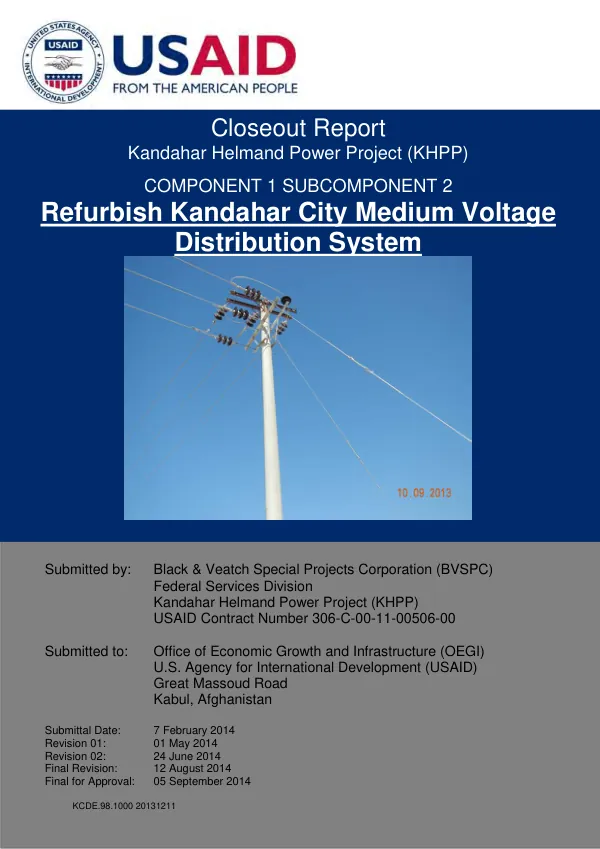 USAID
FROM THE AMERICAN PEOPLE

Closeout Report
Kandahar Helmand Power Project (KHPP)

COMPONENT 1 SUBCOMPONENT 2
Refurbish Kandahar City Medium Voltage Distribution System

10.09.2013

Submitted by: Black & Veatch Special Projects Corporation (BVSPC)
Federal Services Division
Kandahar Helmand Power Project (KHPP)
USAID Contract Number 306-C-00-11-00506-00

Submitted to: Office of Economic Growth and Infrastructure (OEGI)
U.S. Agency for International Development (USAID)
Great Massoud Road
Kabul, Afghanistan

Submittal Date: 7 February 2014
Revision 01: 01 May 2014
Revision 02: 24 June 2014
Final Revision: 12 August 2014
Final for Approval: 05 September 2014

KCDE.98.1000 20131211